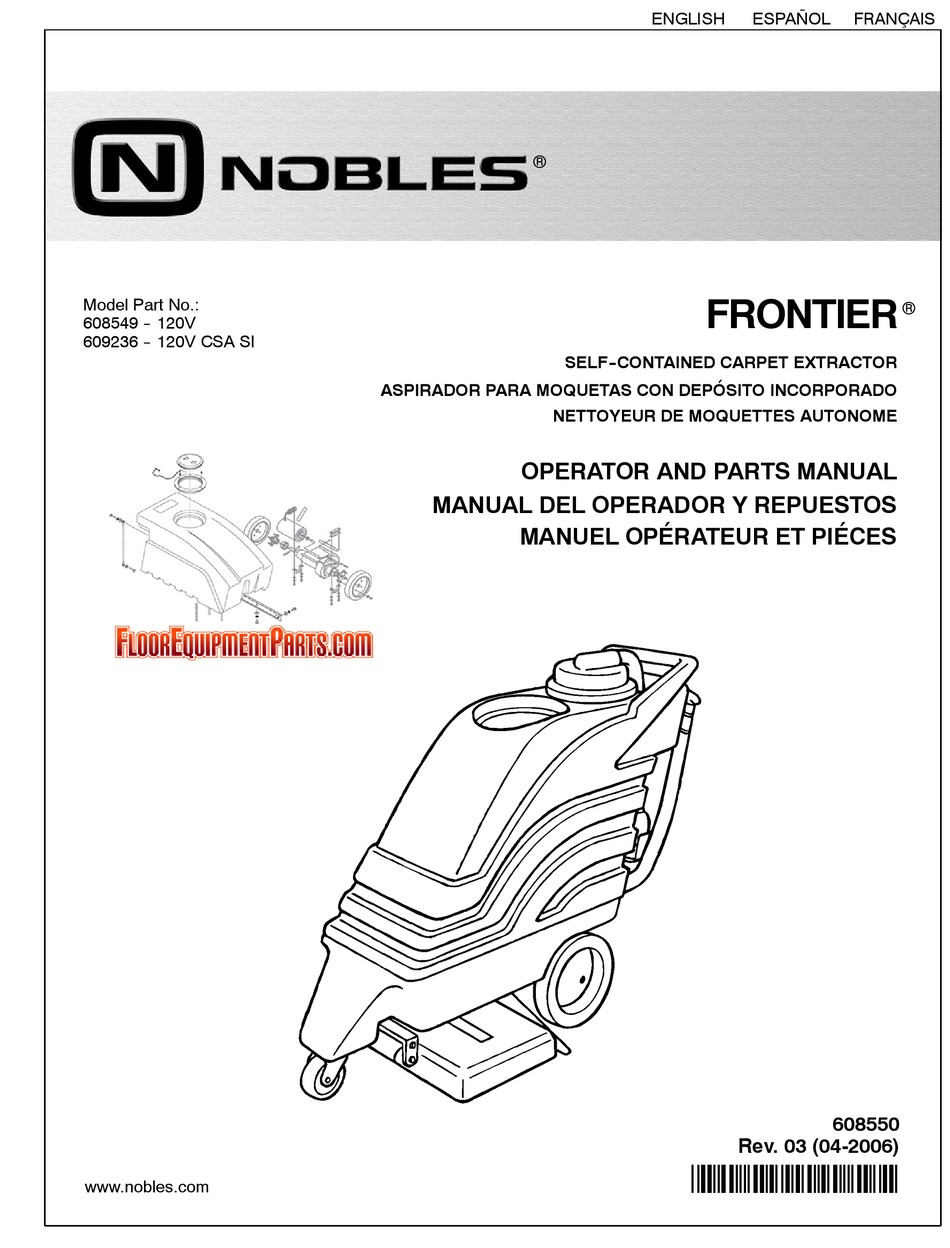 ENGLISH ESPAÑOL FRANÇAIS

N NOBLES®

Model Part No.:
608549 - 120V
609236 - 120V CSA SI

FRONTIER®

SELF-CONTAINED CARPET EXTRACTOR
ASPIRADOR PARA MOQUETAS CON DEPÓSITO INCORPORADO
NETTOYEUR DE MOQUETTES AUTONOME

OPERATOR AND PARTS MANUAL
MANUAL DEL OPERADOR Y REPUESTOS
MANUEL OPÉRATEUR ET PIÉCES

FloorEquipmentParts.com

608550
Rev. 03 (04-2006)

www.nobles.com